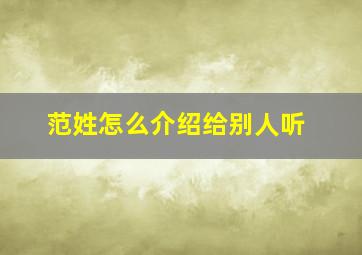 范姓怎么介绍给别人听